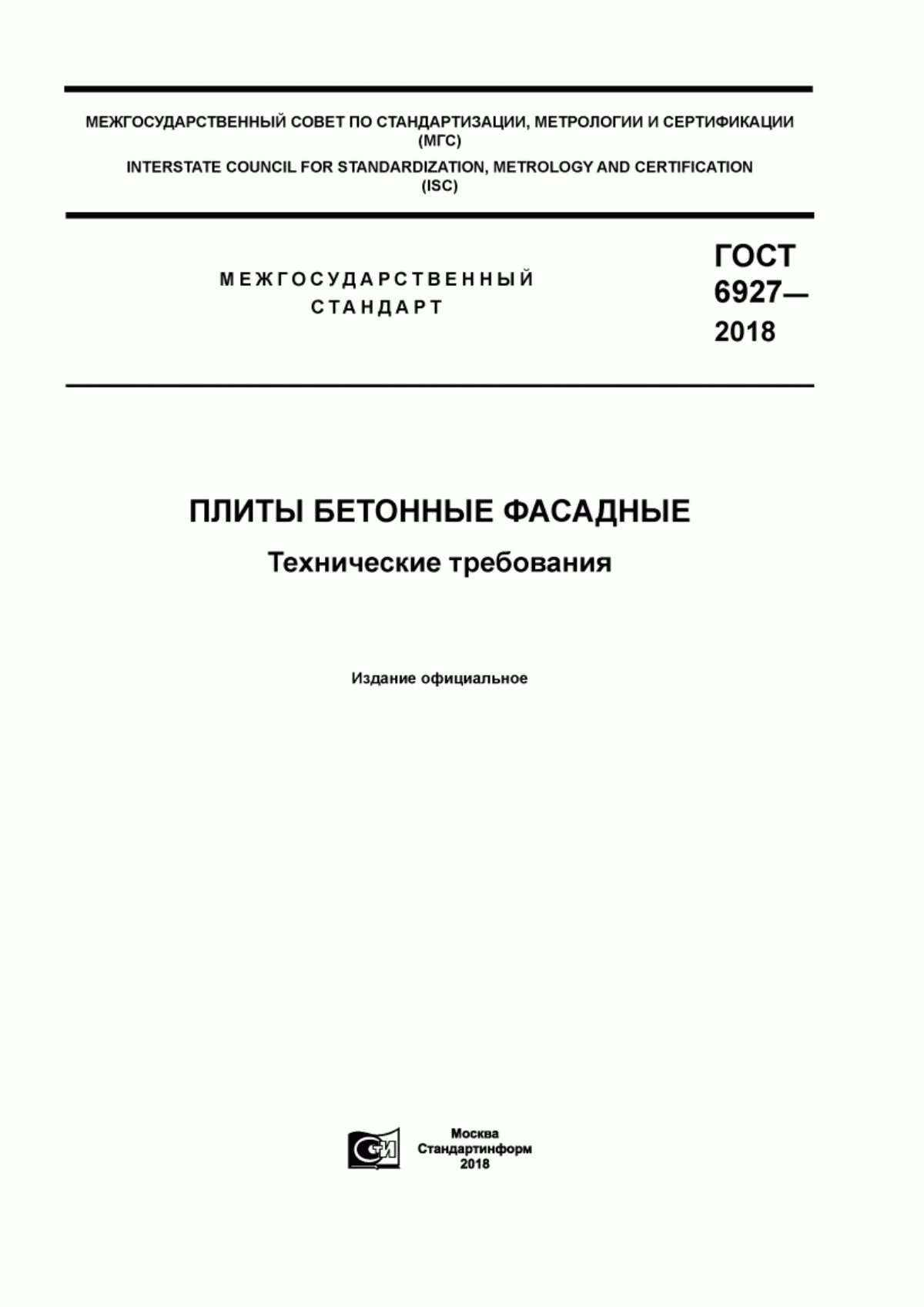 МЕЖГОСУДАРСТВЕННЫЙ СОВЕТ ПО СТАНДАРТИЗАЦИИ, МЕТРОЛОГИИ И СЕРТИФИКАЦИИ (МГС)
INTERSTATE COUNCIL FOR STANDARDIZATION, METROLOGY AND CERTIFICATION (ISC)

МЕЖГОСУДАРСТВЕННЫЙ СТАНДАРТ

ГОСТ 6927— 2018

ПЛИТЫ БЕТОННЫЕ ФАСАДНЫЕ

Технические требования

Издание официальное

Москва
Стандартинформ
2018